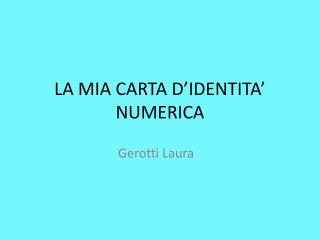 LA MIA CARTA D’IDENTITA’ NUMERICA

Gerotti Laura